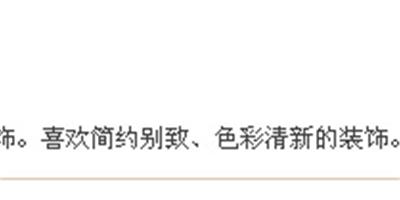 饰。喜欢简约别致、色彩清新的装饰。